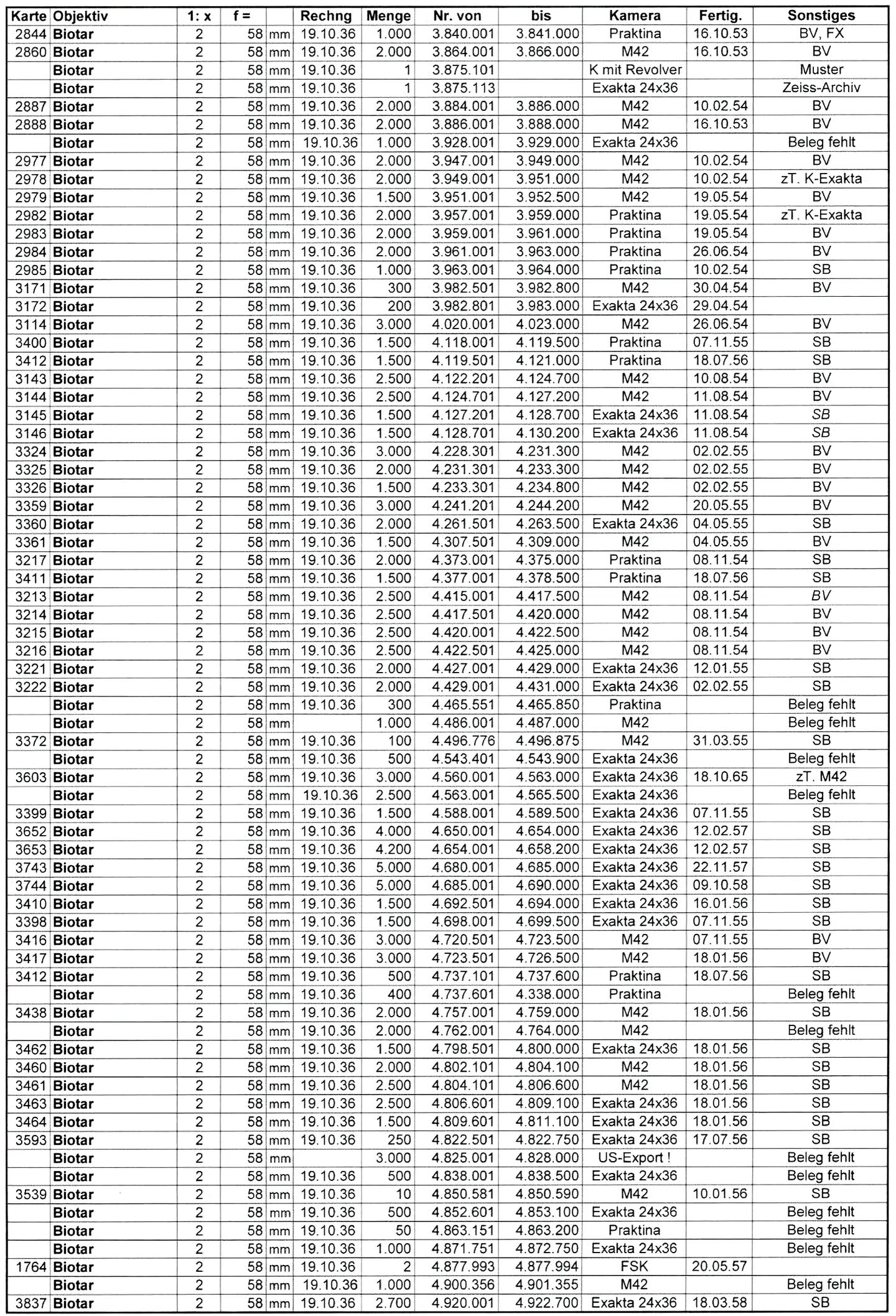 | Karte | Objektiv | 1: x | f = | | Rechng | Menge | Nr. von | bis | Kamera | Fertig. | Sonstiges |
|---|---|---|---|---|---|---|---|---|---|---|---|
| 2844 | Biotar | 2 | 58 | mm | 19.10.36 | 1.000 | 3.840.001 | 3.841.000 | Praktina | 16.10.53 | BV, FX |
| 2860 | Biotar | 2 | 58 | mm | 19.10.36 | 2.000 | 3.864.001 | 3.866.000 | M42 | 16.10.53 | BV |
| | Biotar | 2 | 58 | mm | 19.10.36 | 1 | 3.875.101 | | K mit Revolver | | Muster |
| | Biotar | 2 | 58 | mm | 19.10.36 | 1 | 3.875.113 | | Exakta 24x36 | | Zeiss-Archiv |
| 2887 | Biotar | 2 | 58 | mm | 19.10.36 | 2.000 | 3.884.001 | 3.886.000 | M42 | 10.02.54 | BV |
| 2888 | Biotar | 2 | 58 | mm | 19.10.36 | 2.000 | 3.886.001 | 3.888.000 | M42 | 16.10.53 | BV |
| | Biotar | 2 | 58 | mm | 19.10.36 | 1.000 | 3.928.001 | 3.929.000 | Exakta 24x36 | | Beleg fehlt |
| 2977 | Biotar | 2 | 58 | mm | 19.10.36 | 2.000 | 3.947.001 | 3.949.000 | M42 | 10.02.54 | BV |
| 2978 | Biotar | 2 | 58 | mm | 19.10.36 | 2.000 | 3.949.001 | 3.951.000 | M42 | 10.02.54 | zT. K-Exakta |
| 2979 | Biotar | 2 | 58 | mm | 19.10.36 | 1.500 | 3.951.001 | 3.952.500 | M42 | 19.05.54 | BV |
| 2982 | Biotar | 2 | 58 | mm | 19.10.36 | 2.000 | 3.957.001 | 3.959.000 | Praktina | 19.05.54 | zT. K-Exakta |
| 2983 | Biotar | 2 | 58 | mm | 19.10.36 | 2.000 | 3.959.001 | 3.961.000 | Praktina | 19.05.54 | BV |
| 2984 | Biotar | 2 | 58 | mm | 19.10.36 | 2.000 | 3.961.001 | 3.963.000 | Praktina | 26.06.54 | BV |
| 2985 | Biotar | 2 | 58 | mm | 19.10.36 | 1.000 | 3.963.001 | 3.964.000 | Praktina | 10.02.54 | SB |
| 3171 | Biotar | 2 | 58 | mm | 19.10.36 | 300 | 3.982.501 | 3.982.800 | M42 | 30.04.54 | BV |
| 3172 | Biotar | 2 | 58 | mm | 19.10.36 | 200 | 3.982.801 | 3.983.000 | Exakta 24x36 | 29.04.54 | |
| 3114 | Biotar | 2 | 58 | mm | 19.10.36 | 3.000 | 4.020.001 | 4.023.000 | M42 | 26.06.54 | BV |
| 3400 | Biotar | 2 | 58 | mm | 19.10.36 | 1.500 | 4.118.001 | 4.119.500 | Praktina | 07.11.55 | SB |
| 3412 | Biotar | 2 | 58 | mm | 19.10.36 | 1.500 | 4.119.501 | 4.121.000 | Praktina | 18.07.56 | SB |
| 3143 | Biotar | 2 | 58 | mm | 19.10.36 | 2.500 | 4.122.201 | 4.124.700 | M42 | 10.08.54 | BV |
| 3144 | Biotar | 2 | 58 | mm | 19.10.36 | 2.500 | 4.124.701 | 4.127.200 | M42 | 11.08.54 | BV |
| 3145 | Biotar | 2 | 58 | mm | 19.10.36 | 1.500 | 4.127.201 | 4.128.700 | Exakta 24x36 | 11.08.54 | SB |
| 3146 | Biotar | 2 | 58 | mm | 19.10.36 | 1.500 | 4.128.701 | 4.130.200 | Exakta 24x36 | 11.08.54 | SB |
| 3324 | Biotar | 2 | 58 | mm | 19.10.36 | 3.000 | 4.228.301 | 4.231.300 | M42 | 02.02.55 | BV |
| 3325 | Biotar | 2 | 58 | mm | 19.10.36 | 2.000 | 4.231.301 | 4.233.300 | M42 | 02.02.55 | BV |
| 3326 | Biotar | 2 | 58 | mm | 19.10.36 | 1.500 | 4.233.301 | 4.234.800 | M42 | 02.02.55 | BV |
| 3359 | Biotar | 2 | 58 | mm | 19.10.36 | 3.000 | 4.241.201 | 4.244.200 | M42 | 20.05.55 | BV |
| 3360 | Biotar | 2 | 58 | mm | 19.10.36 | 2.000 | 4.261.501 | 4.263.500 | Exakta 24x36 | 04.05.55 | SB |
| 3361 | Biotar | 2 | 58 | mm | 19.10.36 | 1.500 | 4.307.501 | 4.309.000 | M42 | 04.05.55 | BV |
| 3217 | Biotar | 2 | 58 | mm | 19.10.36 | 2.000 | 4.373.001 | 4.375.000 | Praktina | 08.11.54 | SB |
| 3411 | Biotar | 2 | 58 | mm | 19.10.36 | 1.500 | 4.377.001 | 4.378.500 | Praktina | 18.07.56 | SB |
| 3213 | Biotar | 2 | 58 | mm | 19.10.36 | 2.500 | 4.415.001 | 4.417.500 | M42 | 08.11.54 | BV |
| 3214 | Biotar | 2 | 58 | mm | 19.10.36 | 2.500 | 4.417.501 | 4.420.000 | M42 | 08.11.54 | BV |
| 3215 | Biotar | 2 | 58 | mm | 19.10.36 | 2.500 | 4.420.001 | 4.422.500 | M42 | 08.11.54 | BV |
| 3216 | Biotar | 2 | 58 | mm | 19.10.36 | 2.500 | 4.422.501 | 4.425.000 | M42 | 08.11.54 | BV |
| 3221 | Biotar | 2 | 58 | mm | 19.10.36 | 2.000 | 4.427.001 | 4.429.000 | Exakta 24x36 | 12.01.55 | SB |
| 3222 | Biotar | 2 | 58 | mm | 19.10.36 | 2.000 | 4.429.001 | 4.431.000 | Exakta 24x36 | 02.02.55 | SB |
| | Biotar | 2 | 58 | mm | 19.10.36 | 300 | 4.465.551 | 4.465.850 | Praktina | | Beleg fehlt |
| | Biotar | 2 | 58 | mm | | 1.000 | 4.486.001 | 4.487.000 | M42 | | Beleg fehlt |
| 3372 | Biotar | 2 | 58 | mm | 19.10.36 | 100 | 4.496.776 | 4.496.875 | M42 | 31.03.55 | SB |
| | Biotar | 2 | 58 | mm | 19.10.36 | 500 | 4.543.401 | 4.543.900 | Exakta 24x36 | | Beleg fehlt |
| 3603 | Biotar | 2 | 58 | mm | 19.10.36 | 3.000 | 4.560.001 | 4.563.000 | Exakta 24x36 | 18.10.65 | zT. M42 |
| | Biotar | 2 | 58 | mm | 19.10.36 | 2.500 | 4.563.001 | 4.565.500 | Exakta 24x36 | | Beleg fehlt |
| 3399 | Biotar | 2 | 58 | mm | 19.10.36 | 1.500 | 4.588.001 | 4.589.500 | Exakta 24x36 | 07.11.55 | SB |
| 3652 | Biotar | 2 | 58 | mm | 19.10.36 | 4.000 | 4.650.001 | 4.654.000 | Exakta 24x36 | 12.02.57 | SB |
| 3653 | Biotar | 2 | 58 | mm | 19.10.36 | 4.200 | 4.654.001 | 4.658.200 | Exakta 24x36 | 12.02.57 | SB |
| 3743 | Biotar | 2 | 58 | mm | 19.10.36 | 5.000 | 4.680.001 | 4.685.000 | Exakta 24x36 | 22.11.57 | SB |
| 3744 | Biotar | 2 | 58 | mm | 19.10.36 | 5.000 | 4.685.001 | 4.690.000 | Exakta 24x36 | 09.10.58 | SB |
| 3410 | Biotar | 2 | 58 | mm | 19.10.36 | 1.500 | 4.692.501 | 4.694.000 | Exakta 24x36 | 16.01.56 | SB |
| 3398 | Biotar | 2 | 58 | mm | 19.10.36 | 1.500 | 4.698.001 | 4.699.500 | Exakta 24x36 | 07.11.55 | SB |
| 3416 | Biotar | 2 | 58 | mm | 19.10.36 | 3.000 | 4.720.501 | 4.723.500 | M42 | 07.11.55 | BV |
| 3417 | Biotar | 2 | 58 | mm | 19.10.36 | 3.000 | 4.723.501 | 4.726.500 | M42 | 18.01.56 | BV |
| 3412 | Biotar | 2 | 58 | mm | 19.10.36 | 500 | 4.737.101 | 4.737.600 | Praktina | 18.07.56 | SB |
| | Biotar | 2 | 58 | mm | 19.10.36 | 400 | 4.737.601 | 4.338.000 | Praktina | | Beleg fehlt |
| 3438 | Biotar | 2 | 58 | mm | 19.10.36 | 2.000 | 4.757.001 | 4.759.000 | M42 | 18.01.56 | SB |
| | Biotar | 2 | 58 | mm | 19.10.36 | 2.000 | 4.762.001 | 4.764.000 | M42 | | Beleg fehlt |
| 3462 | Biotar | 2 | 58 | mm | 19.10.36 | 1.500 | 4.798.501 | 4.800.000 | Exakta 24x36 | 18.01.56 | SB |
| 3460 | Biotar | 2 | 58 | mm | 19.10.36 | 2.000 | 4.802.101 | 4.804.100 | M42 | 18.01.56 | SB |
| 3461 | Biotar | 2 | 58 | mm | 19.10.36 | 2.500 | 4.804.101 | 4.806.600 | M42 | 18.01.56 | SB |
| 3463 | Biotar | 2 | 58 | mm | 19.10.36 | 2.500 | 4.806.601 | 4.809.100 | Exakta 24x36 | 18.01.56 | SB |
| 3464 | Biotar | 2 | 58 | mm | 19.10.36 | 1.500 | 4.809.601 | 4.811.100 | Exakta 24x36 | 18.01.56 | SB |
| 3593 | Biotar | 2 | 58 | mm | 19.10.36 | 250 | 4.822.501 | 4.822.750 | Exakta 24x36 | 17.07.56 | SB |
| | Biotar | 2 | 58 | mm | | 3.000 | 4.825.001 | 4.828.000 | US-Export ! | | Beleg fehlt |
| | Biotar | 2 | 58 | mm | 19.10.36 | 500 | 4.838.001 | 4.838.500 | Exakta 24x36 | | Beleg fehlt |
| 3539 | Biotar | 2 | 58 | mm | 19.10.36 | 10 | 4.850.581 | 4.850.590 | M42 | 10.01.56 | SB |
| | Biotar | 2 | 58 | mm | 19.10.36 | 500 | 4.852.601 | 4.853.100 | Exakta 24x36 | | Beleg fehlt |
| | Biotar | 2 | 58 | mm | 19.10.36 | 50 | 4.863.151 | 4.863.200 | Praktina | | Beleg fehlt |
| | Biotar | 2 | 58 | mm | 19.10.36 | 1.000 | 4.871.751 | 4.872.750 | Exakta 24x36 | | Beleg fehlt |
| 1764 | Biotar | 2 | 58 | mm | 19.10.36 | 2 | 4.877.993 | 4.877.994 | FSK | 20.05.57 | |
| | Biotar | 2 | 58 | mm | 19.10.36 | 1.000 | 4.900.356 | 4.901.355 | M42 | | Beleg fehlt |
| 3837 | Biotar | 2 | 58 | mm | 19.10.36 | 2.700 | 4.920.001 | 4.922.700 | Exakta 24x36 | 18.03.58 | SB |